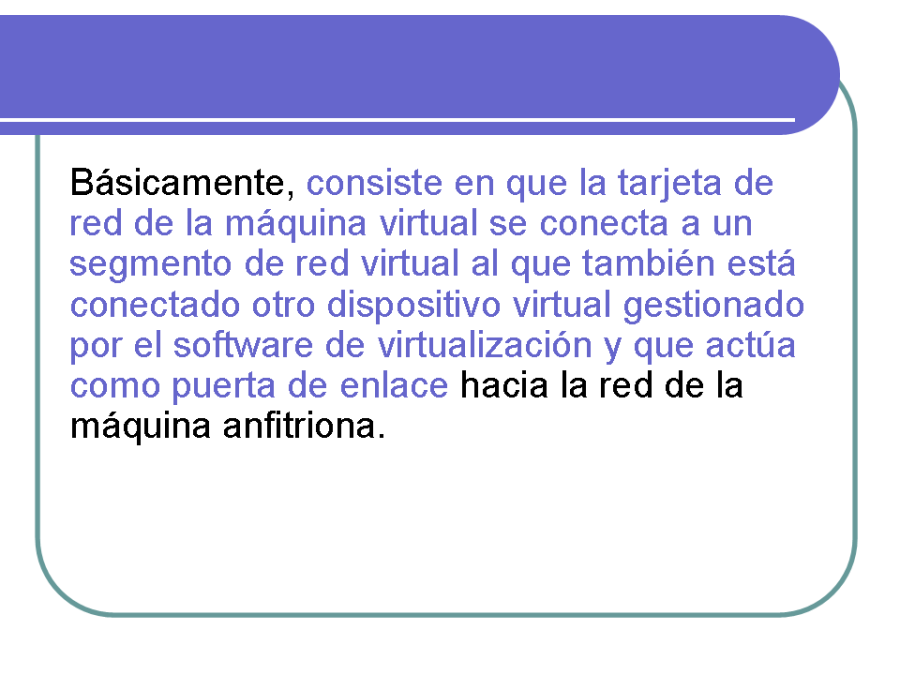 Básicamente, consiste en que la tarjeta de red de la máquina virtual se conecta a un segmento de red virtual al que también está conectado otro dispositivo virtual gestionado por el software de virtualización y que actúa como puerta de enlace hacia la red de la máquina anfitriona.